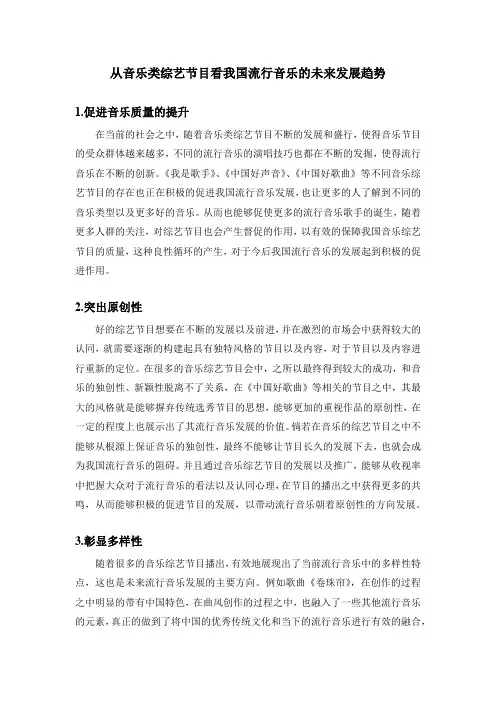 从音乐类综艺节目看我国流行音乐的未来发展趋势

1.促进音乐质量的提升

在当前的社会之中，随着音乐类综艺节目不断的发展和盛行，使得音乐节目的受众群体越来越多，不同的流行音乐的演唱技巧也都在不断的发掘，使得流行音乐在不断的创新。《我是歌手》、《中国好声音》、《中国好歌曲》等不同音乐综艺节目的存在也正在积极的促进我国流行音乐发展，也让更多的人了解到不同的音乐类型以及更多好的音乐。从而也能够促使更多的流行音乐歌手的诞生，随着更多人群的关注，对综艺节目也会产生督促的作用，以有效的保障我国音乐综艺节目的质量，这种良性循环的产生，对于今后我国流行音乐的发展起到积极的促进作用。

2.突出原创性

好的综艺节目想要在不断的发展以及前进，并在激烈的市场会中获得较大的认同，就需要逐渐的构建起具有独特风格的节目以及内容，对于节目以及内容进行重新的定位。在很多的音乐综艺节目会中，之所以最终得到较大的成功，和音乐的独创性、新颖性脱离不了关系，在《中国好歌曲》等相关的节目之中，其最大的风格就是能够摒弃传统选秀节目的思想，能够更加的重视作品的原创性，在一定的程度上也展示出了其流行音乐发展的价值。倘若在音乐的综艺节目之中不能够从根源上保证音乐的独创性，最终不能够让节目长久的发展下去，也就会成为我国流行音乐的阻碍。并且通过音乐综艺节目的发展以及推广，能够从收视率中把握大众对于流行音乐的看法以及认同心理，在节目的播出之中获得更多的共鸣，从而能够积极的促进节目的发展，以带动流行音乐朝着原创性的方向发展。

3.彰显多样性

随着很多的音乐综艺节目播出，有效地展现出了当前流行音乐中的多样性特点，这也是未来流行音乐发展的主要方向。例如歌曲《卷珠帘》，在创作的过程之中明显的带有中国特色，在曲风创作的过程之中，也融入了一些其他流行音乐的元素，真正的做到了将中国的优秀传统文化和当下的流行音乐进行有效的融合，